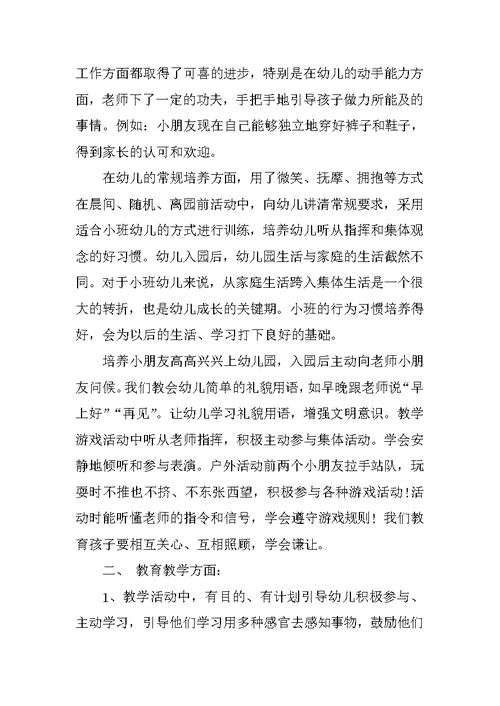 工作方面都取得了可喜的进步，特别是在幼儿的动手能力方面，老师下了一定的功夫，手把手地引导孩子做力所能及的事情。例如：小朋友现在自己能够独立地穿好裤子和鞋子，得到家长的认可和欢迎。

在幼儿的常规培养方面，用了微笑、抚摩、拥抱等方式在晨间、随机、离园前活动中，向幼儿讲清常规要求，采用适合小班幼儿的方式进行训练，培养幼儿听从指挥和集体观念的好习惯。幼儿入园后，幼儿园生活与家庭的生活截然不同。对于小班幼儿来说，从家庭生活跨入集体生活是一个很大的转折，也是幼儿成长的关键期。小班的行为习惯培养得好，会为以后的生活、学习打下良好的基础。

培养小朋友高高兴兴上幼儿园，入园后主动向老师小朋友问侯。我们教会幼儿简单的礼貌用语，如早晚跟老师说“早上好”“再见”。让幼儿学习礼貌用语，增强文明意识。教学游戏活动中听从老师指挥，积极主动参与集体活动。学会安静地倾听和参与表演。户外活动前两个小朋友拉手站队，玩耍时不推也不挤、不东张西望，积极参与各种游戏活动！活动时能听懂老师的指令和信号，学会遵守游戏规则！我们教育孩子要相互关心、互相照顾，学会谦让。

二、 教育教学方面：

1、教学活动中，有目的、有计划引导幼儿积极参与、主动学习，引导他们学习用多种感官去感知事物，鼓励他们